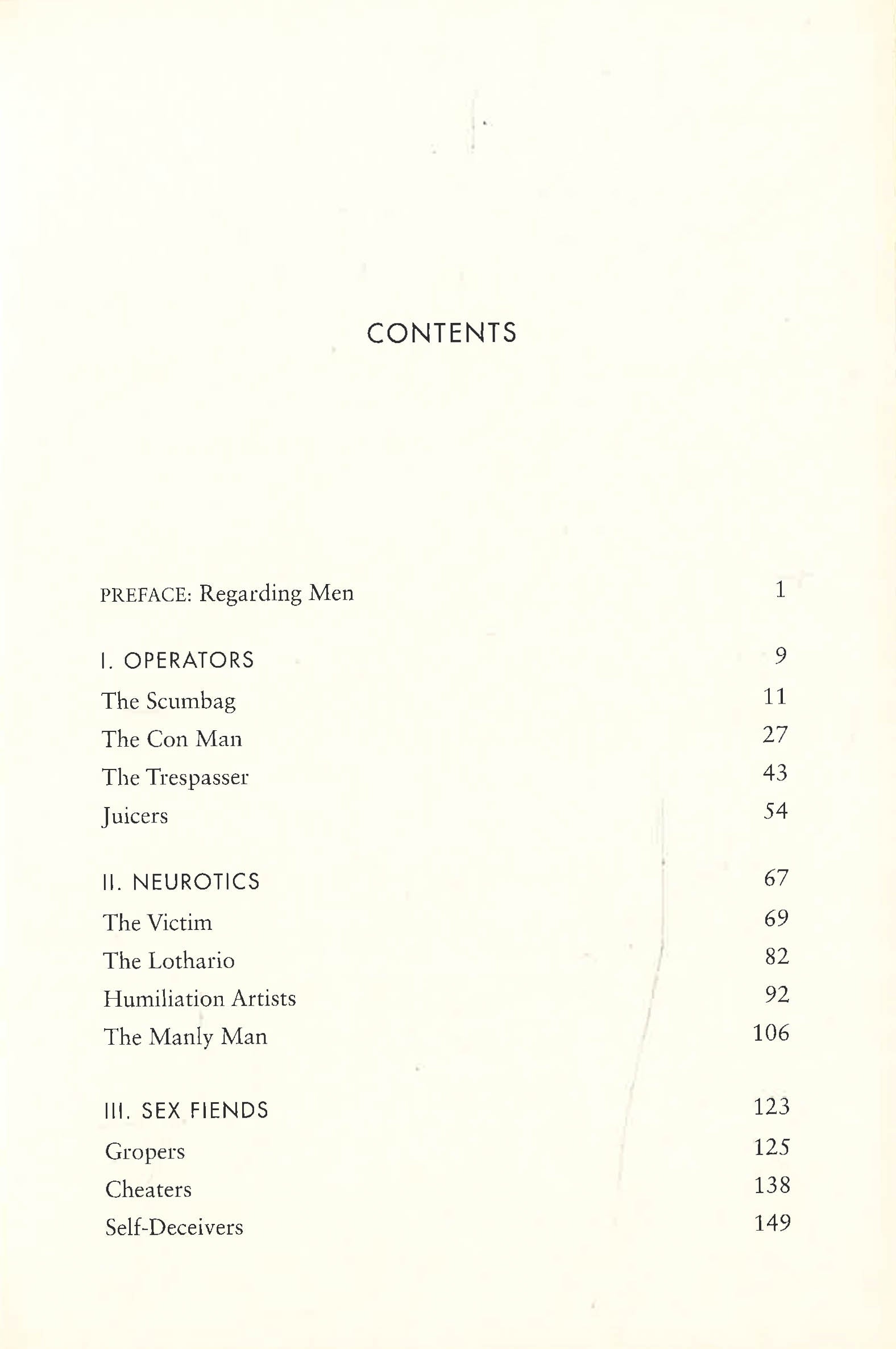 CONTENTS

PREFACE: Regarding Men 1

I. OPERATORS 9
The Scumbag 11
The Con Man 27
The Trespasser 43
Juicers 54

II. NEUROTICS 67
The Victim 69
The Lothario 82
Humiliation Artists 92
The Manly Man 106

III. SEX FIENDS 123
Gropers 125
Cheaters 138
Self-Deceivers 149